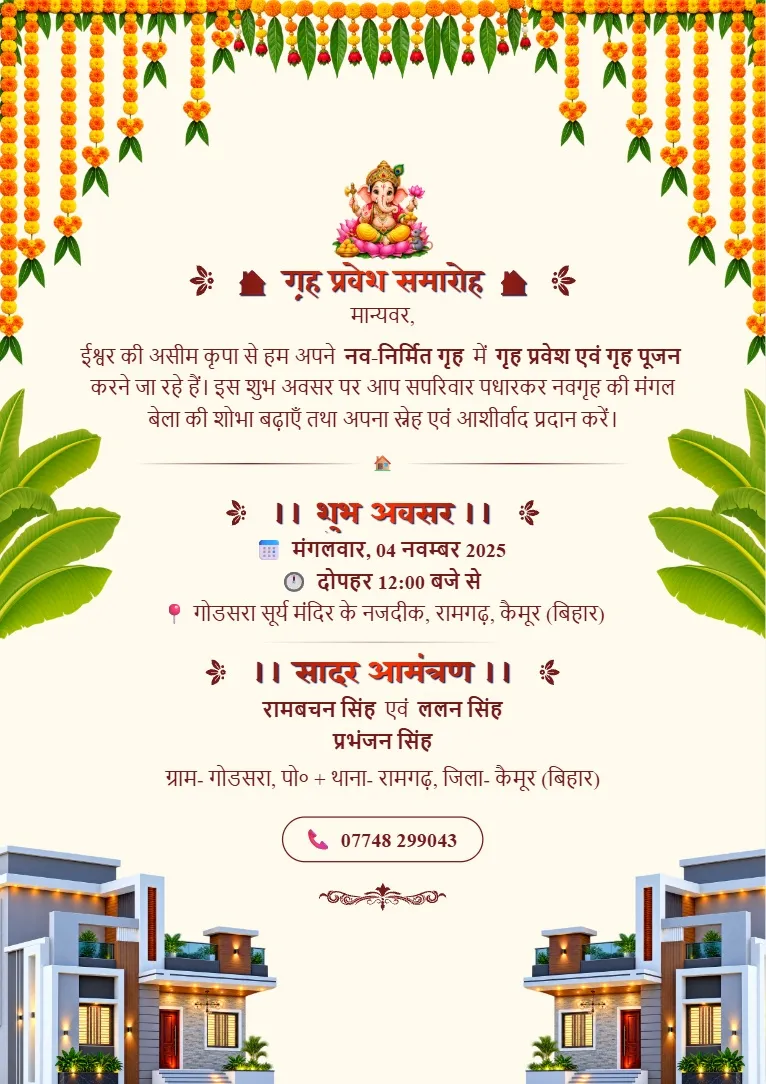 गृह प्रवेश समारोह

मान्यवर,

ईश्वर की असीम कृपा से हम अपने नव-निर्मित गृह में गृह प्रवेश एवं गृह पूजन करने जा रहे हैं। इस शुभ अवसर पर आप सपरिवार पधारकर नवगृह की मंगल बेला की शोभा बढ़ाएँ तथा अपना स्नेह एवं आशीर्वाद प्रदान करें।

।। शुभ अवसर ।।

मंगलवार, 04 नवम्बर 2025

दोपहर 12:00 बजे से

गोडसरा सूर्य मंदिर के नजदीक, रामगढ़, कैमूर (बिहार)

।। सादर आमंत्रण ।।

रामबचन सिंह एवं ललन सिंह

प्रभंजन सिंह

ग्राम- गोडसरा, पो० + थाना- रामगढ़, जिला- कैमूर (बिहार)

07748 299043